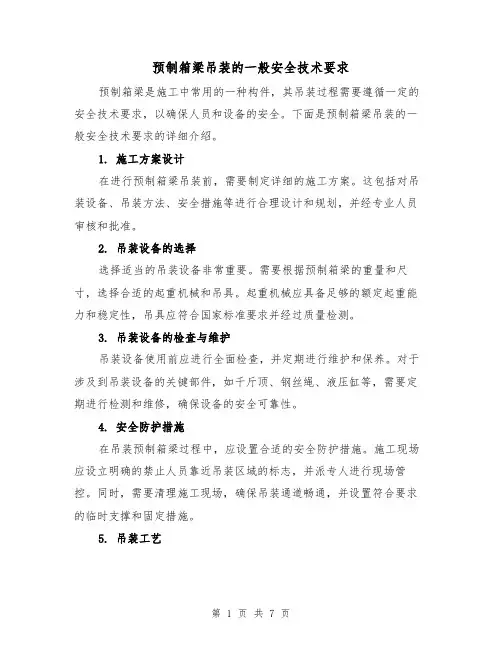 预制箱梁吊装的一般安全技术要求

预制箱梁是施工中常用的一种构件，其吊装过程需要遵循一定的安全技术要求，以确保人员和设备的安全。下面是预制箱梁吊装的一般安全技术要求的详细介绍。

1. 施工方案设计

在进行预制箱梁吊装前，需要制定详细的施工方案。这包括对吊装设备、吊装方法、安全措施等进行合理设计和规划，并经专业人员审核和批准。

2. 吊装设备的选择

选择适当的吊装设备非常重要。需要根据预制箱梁的重量和尺寸，选择合适的起重机械和吊具。起重机械应具备足够的额定起重能力和稳定性，吊具应符合国家标准要求并经过质量检测。

3. 吊装设备的检查与维护

吊装设备使用前应进行全面检查，并定期进行维护和保养。对于涉及到吊装设备的关键部件，如千斤顶、钢丝绳、液压缸等，需要定期进行检测和维修，确保设备的安全可靠性。

4. 安全防护措施

在吊装预制箱梁过程中，应设置合适的安全防护措施。施工现场应设立明确的禁止人员靠近吊装区域的标志，并派专人进行现场管控。同时，需要清理施工现场，确保吊装通道畅通，并设置符合要求的临时支撑和固定措施。

5. 吊装工艺

第 1 页 共 7 页